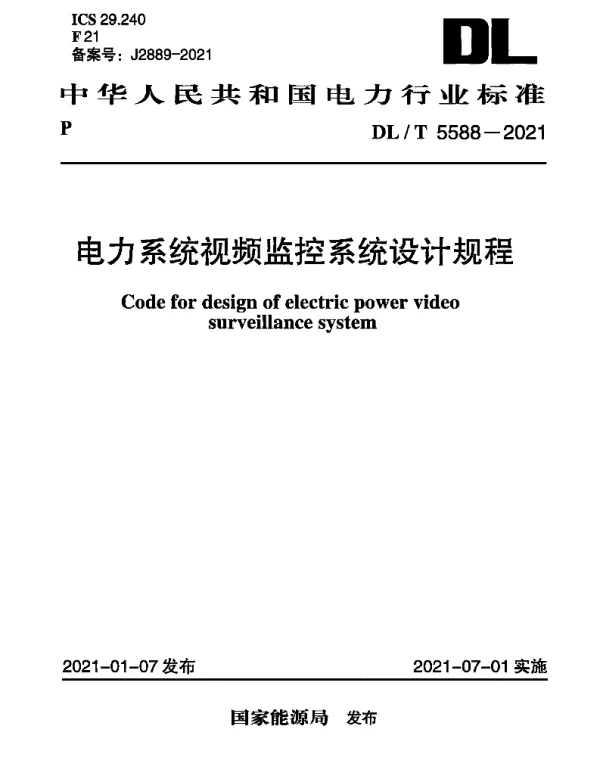 ICS 29.240
F 21
备案号：J2889-2021

DL

中华人民共和国电力行业标准

P

DL / T 5588－2021

电力系统视频监控系统设计规程

Code for design of electric power video surveillance system

2021-01-07 发布

2021-07-01 实施

国家能源局 发布